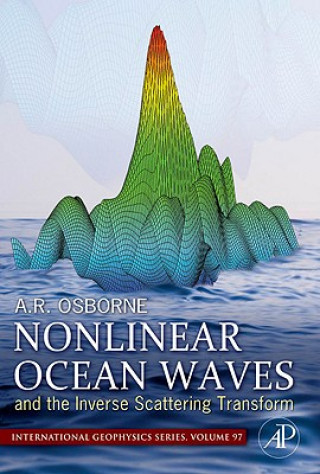 A.R. OSBORNE

NONLINEAR OCEAN WAVES

and the Inverse Scattering Transform

INTERNATIONAL GEOPHYSICS SERIES, VOLUME 97

AP